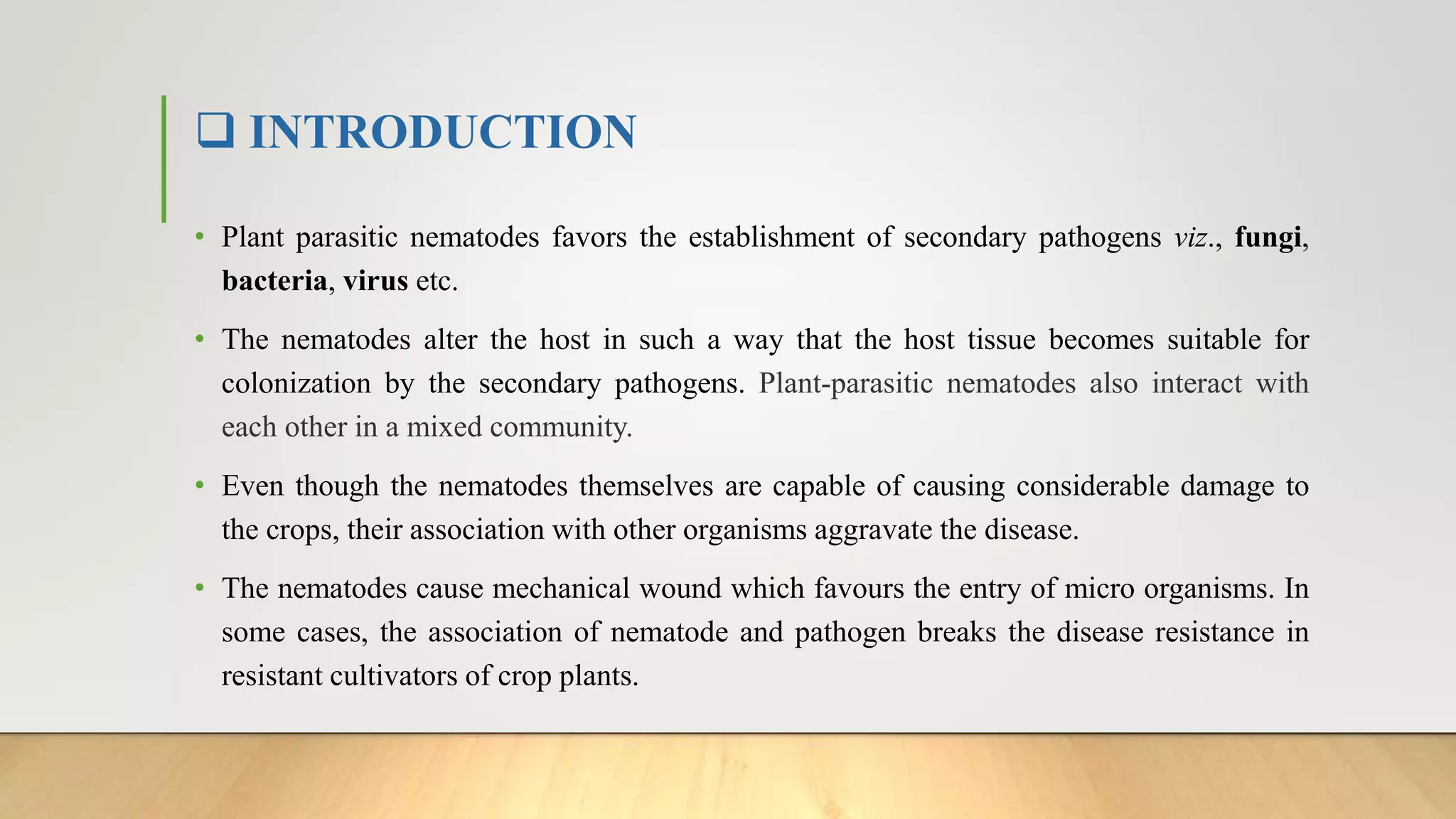 ❑ INTRODUCTION

• Plant parasitic nematodes favors the establishment of secondary pathogens viz., fungi, bacteria, virus etc.

• The nematodes alter the host in such a way that the host tissue becomes suitable for colonization by the secondary pathogens. Plant-parasitic nematodes also interact with each other in a mixed community.

• Even though the nematodes themselves are capable of causing considerable damage to the crops, their association with other organisms aggravate the disease.

• The nematodes cause mechanical wound which favours the entry of micro organisms. In some cases, the association of nematode and pathogen breaks the disease resistance in resistant cultivators of crop plants.